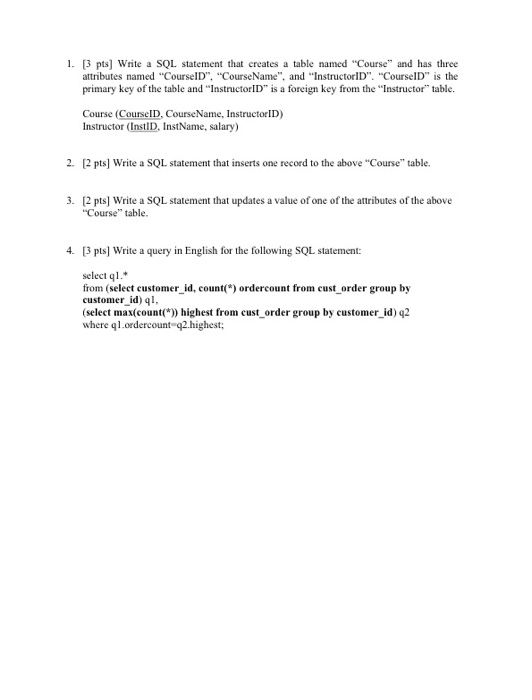 1. [3 pts] Write a SQL statement that creates a table named "Course" and has three attributes named "CourseID", "CourseName", and "InstructorID". "CourseID" is the primary key of the table and "InstructorID" is a foreign key from the "Instructor" table.

Course (CourseID, CourseName, InstructorID)
Instructor (InstID, InstName, salary)

2. [2 pts] Write a SQL statement that inserts one record to the above "Course" table.

3. [2 pts] Write a SQL statement that updates a value of one of the attributes of the above "Course" table.

4. [3 pts] Write a query in English for the following SQL statement:

select q1.*
from (select customer_id, count(*) ordercount from cust_order group by customer_id) q1,
(select max(count(*)) highest from cust_order group by customer_id) q2
where q1.ordercount=q2.highest;